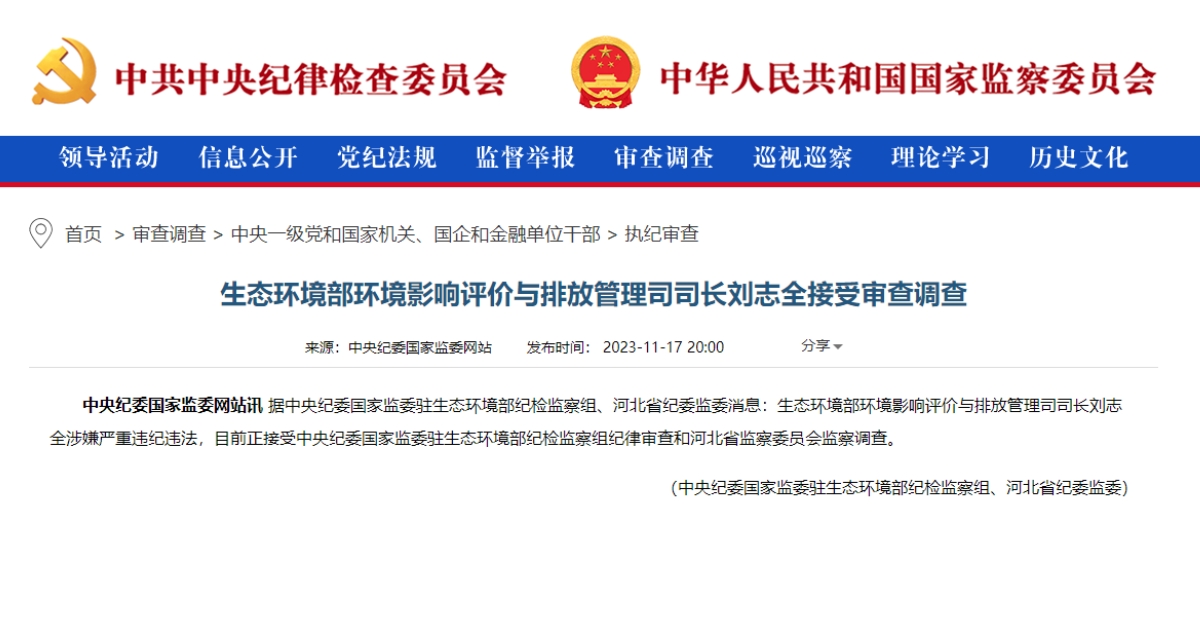 中共中央纪律检查委员会　中华人民共和国国家监察委员会

领导活动　信息公开　党纪法规　监督举报　审查调查　巡视巡察　理论学习　历史文化

首页 > 审查调查 > 中央一级党和国家机关、国企和金融单位干部 > 执纪审查

生态环境部环境影响评价与排放管理司司长刘志全接受审查调查

来源：中央纪委国家监委网站　发布时间：2023-11-17 20:00　分享

中央纪委国家监委网站讯 据中央纪委国家监委驻生态环境部纪检监察组、河北省纪委监委消息：生态环境部环境影响评价与排放管理司司长刘志全涉嫌严重违纪违法，目前正接受中央纪委国家监委驻生态环境部纪检监察组纪律审查和河北省监察委员会监察调查。

(中央纪委国家监委驻生态环境部纪检监察组、河北省纪委监委)